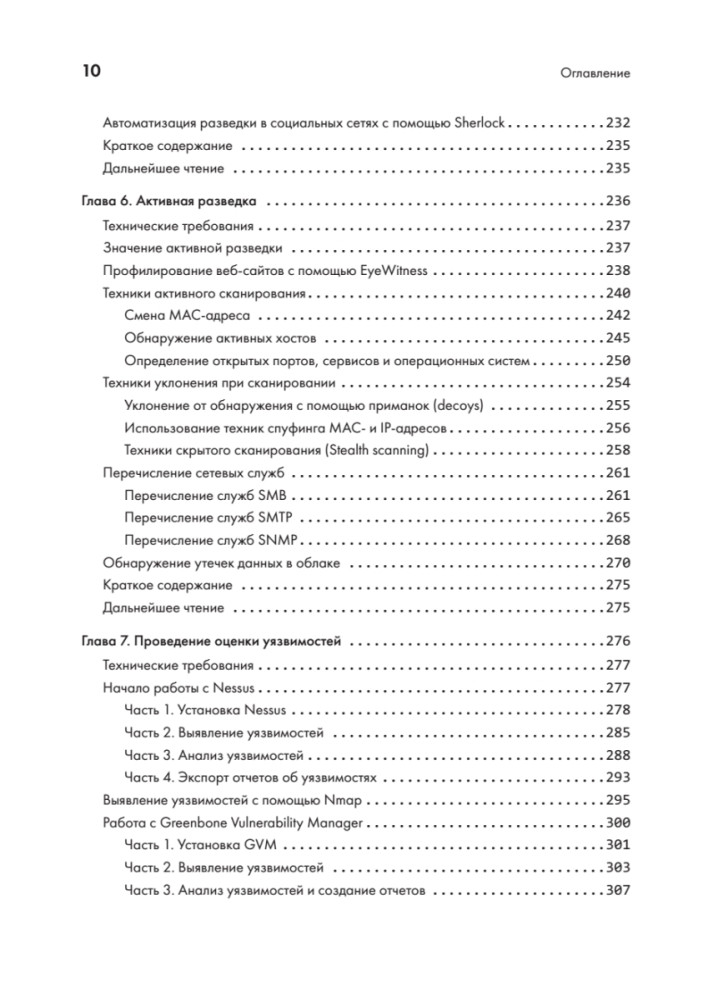 10 Оглавление

Автоматизация разведки в социальных сетях с помощью Sherlock 232
Краткое содержание 235
Дальнейшее чтение 235

Глава 6. Активная разведка 236
Технические требования 237
Значение активной разведки 237
Профилирование веб-сайтов с помощью EyeWitness 238
Техники активного сканирования 240
Смена MAC-адреса 242
Обнаружение активных хостов 245
Определение открытых портов, сервисов и операционных систем 250
Техники уклонения при сканировании 254
Уклонение от обнаружения с помощью приманок (decoys) 255
Использование техник спуфинга MAC- и IP-адресов 256
Техники скрытого сканирования (Stealth scanning) 258
Перечисление сетевых служб 261
Перечисление служб SMB 261
Перечисление служб SMTP 265
Перечисление служб SNMP 268
Обнаружение утечек данных в облаке 270
Краткое содержание 275
Дальнейшее чтение 275

Глава 7. Проведение оценки уязвимостей 276
Технические требования 277
Начало работы с Nessus 277
Часть 1. Установка Nessus 278
Часть 2. Выявление уязвимостей 285
Часть 3. Анализ уязвимостей 288
Часть 4. Экспорт отчетов об уязвимостях 293
Выявление уязвимостей с помощью Nmap 295
Работа с Greenbone Vulnerability Manager 300
Часть 1. Установка GVM 301
Часть 2. Выявление уязвимостей 303
Часть 3. Анализ уязвимостей и создание отчетов 307